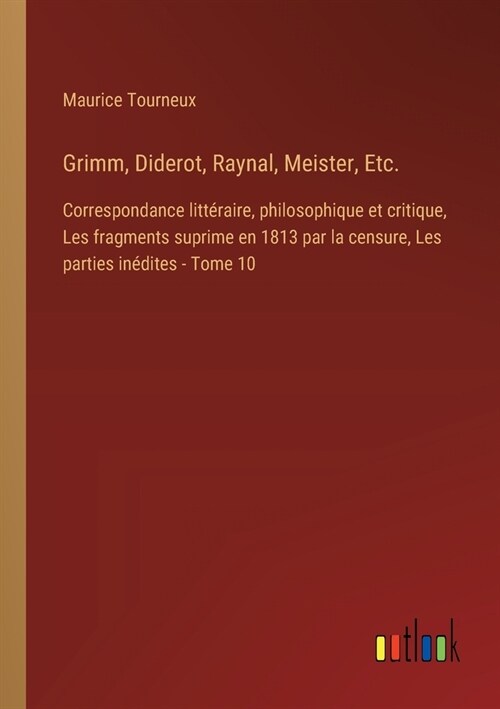 Maurice Tourneux

Grimm, Diderot, Raynal, Meister, Etc.

Correspondance littéraire, philosophique et critique, Les fragments suprime en 1813 par la censure, Les parties inédites - Tome 10

outlook